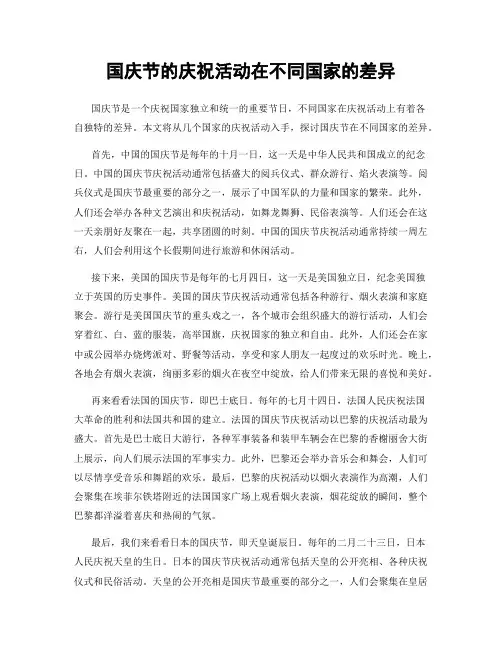 国庆节的庆祝活动在不同国家的差异

国庆节是一个庆祝国家独立和统一的重要节日，不同国家在庆祝活动上有着各自独特的差异。本文将从几个国家的庆祝活动入手，探讨国庆节在不同国家的差异。

首先，中国的国庆节是每年的十月一日，这一天是中华人民共和国成立的纪念日。中国的国庆节庆祝活动通常包括盛大的阅兵仪式、群众游行、焰火表演等。阅兵仪式是国庆节最重要的部分之一，展示了中国军队的力量和国家的繁荣。此外，人们还会举办各种文艺演出和庆祝活动，如舞龙舞狮、民俗表演等。人们还会在这一天亲朋好友聚在一起，共享团圆的时刻。中国的国庆节庆祝活动通常持续一周左右，人们会利用这个长假期间进行旅游和休闲活动。

接下来，美国的国庆节是每年的七月四日，这一天是美国独立日，纪念美国独立于英国的历史事件。美国的国庆节庆祝活动通常包括各种游行、烟火表演和家庭聚会。游行是美国国庆节的重头戏之一，各个城市会组织盛大的游行活动，人们会穿着红、白、蓝的服装，高举国旗，庆祝国家的独立和自由。此外，人们还会在家中或公园举办烧烤派对、野餐等活动，享受和家人朋友一起度过的欢乐时光。晚上，各地会有烟火表演，绚丽多彩的烟火在夜空中绽放，给人们带来无限的喜悦和美好。

再来看看法国的国庆节，即巴士底日。每年的七月十四日，法国人民庆祝法国大革命的胜利和法国共和国的建立。法国的国庆节庆祝活动以巴黎的庆祝活动最为盛大。首先是巴士底日大游行，各种军事装备和装甲车辆会在巴黎的香榭丽舍大街上展示，向人们展示法国的军事实力。此外，巴黎还会举办音乐会和舞会，人们可以尽情享受音乐和舞蹈的欢乐。最后，巴黎的庆祝活动以烟火表演作为高潮，人们会聚集在埃菲尔铁塔附近的法国国家广场上观看烟火表演，烟花绽放的瞬间，整个巴黎都洋溢着喜庆和热闹的气氛。

最后，我们来看看日本的国庆节，即天皇诞辰日。每年的二月二十三日，日本人民庆祝天皇的生日。日本的国庆节庆祝活动通常包括天皇的公开亮相、各种庆祝仪式和民俗活动。天皇的公开亮相是国庆节最重要的部分之一，人们会聚集在皇居